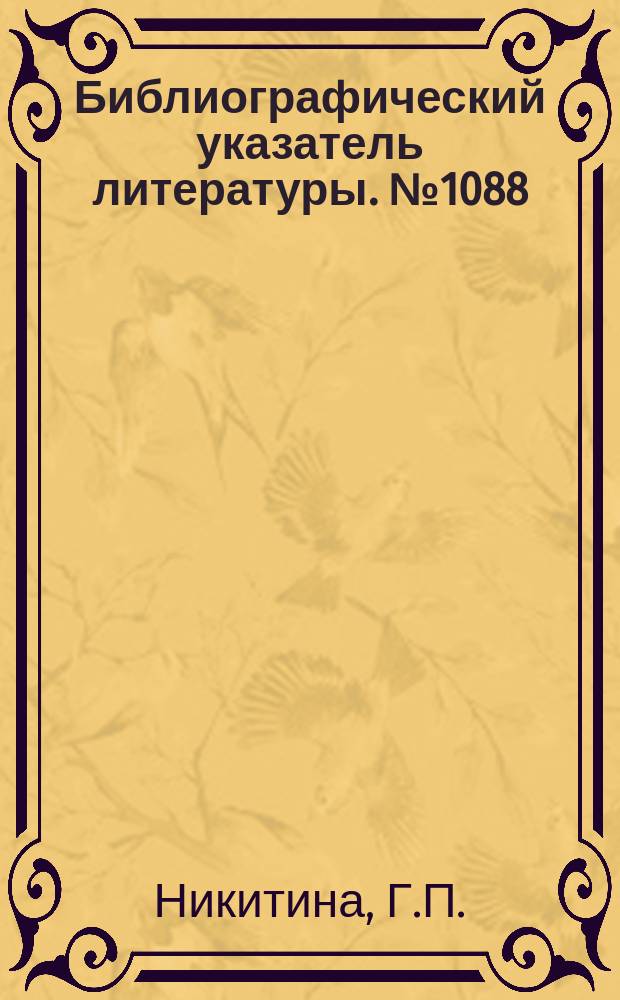 Библиографический указатель литературы. №1088

Никитина, Г.П.